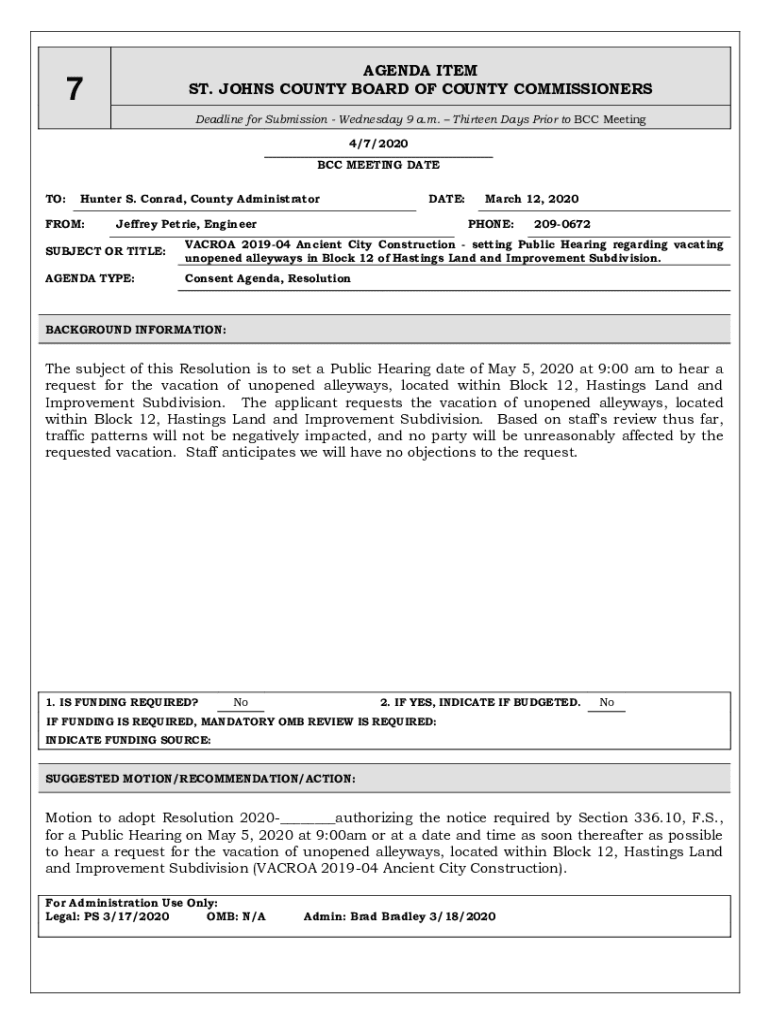 7

AGENDA ITEM
ST. JOHNS COUNTY BOARD OF COUNTY COMMISSIONERS

Deadline for Submission - Wednesday 9 a.m. – Thirteen Days Prior to BCC Meeting

4/7/2020
BCC MEETING DATE

TO: Hunter S. Conrad, County Administrator DATE: March 12, 2020

FROM: Jeffrey Petrie, Engineer PHONE: 209-0672

SUBJECT OR TITLE: VACROA 2019-04 Ancient City Construction - setting Public Hearing regarding vacating unopened alleyways in Block 12 of Hastings Land and Improvement Subdivision.

AGENDA TYPE: Consent Agenda, Resolution

BACKGROUND INFORMATION:

The subject of this Resolution is to set a Public Hearing date of May 5, 2020 at 9:00 am to hear a request for the vacation of unopened alleyways, located within Block 12, Hastings Land and Improvement Subdivision. The applicant requests the vacation of unopened alleyways, located within Block 12, Hastings Land and Improvement Subdivision. Based on staff's review thus far, traffic patterns will not be negatively impacted, and no party will be unreasonably affected by the requested vacation. Staff anticipates we will have no objections to the request.

1. IS FUNDING REQUIRED? No 2. IF YES, INDICATE IF BUDGETED. No
IF FUNDING IS REQUIRED, MANDATORY OMB REVIEW IS REQUIRED:
INDICATE FUNDING SOURCE:

SUGGESTED MOTION/RECOMMENDATION/ACTION:

Motion to adopt Resolution 2020-________authorizing the notice required by Section 336.10, F.S., for a Public Hearing on May 5, 2020 at 9:00am or at a date and time as soon thereafter as possible to hear a request for the vacation of unopened alleyways, located within Block 12, Hastings Land and Improvement Subdivision (VACROA 2019-04 Ancient City Construction).

For Administration Use Only:
Legal: PS 3/17/2020 OMB: N/A Admin: Brad Bradley 3/18/2020